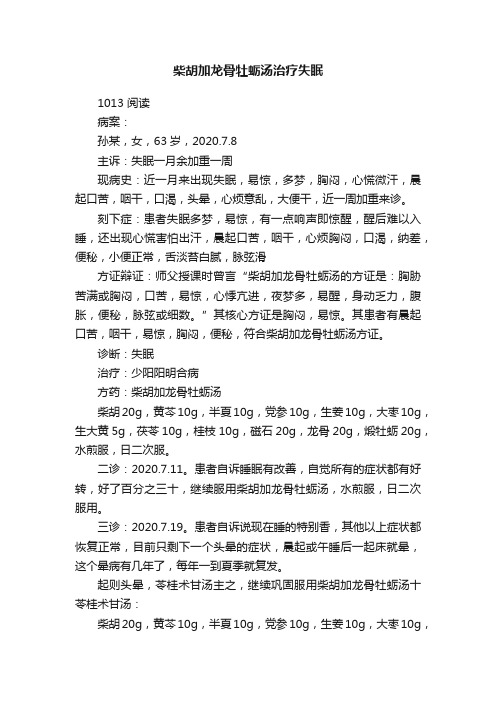 柴胡加龙骨牡蛎汤治疗失眠

1013 阅读

病案：

孙某，女，63 岁，2020.7.8

主诉：失眠一月余加重一周

现病史：近一月来出现失眠，易惊，多梦，胸闷，心慌微汗，晨起口苦，咽干，口渴，头晕，心烦意乱，大便干，近一周加重来诊。

刻下症：患者失眠多梦，易惊，有一点响声即惊醒，醒后难以入睡，还出现心慌害怕出汗，晨起口苦，咽干，心烦胸闷，口渴，纳差，便秘，小便正常，舌淡苔白腻，脉弦滑

方证辩证：师父授课时曾言“柴胡加龙骨牡蛎汤的方证是：胸胁苦满或胸闷，口苦，易惊，心悸亢进，夜梦多，易醒，身动乏力，腹胀，便秘，脉弦或细数。”其核心方证是胸闷，易惊。其患者有晨起口苦，咽干，易惊，胸闷，便秘，符合柴胡加龙骨牡蛎汤方证。

诊断：失眠

治疗：少阳阳明合病

方药：柴胡加龙骨牡蛎汤

柴胡 20g，黄芩 10g，半夏 10g，党参 10g，生姜 10g，大枣 10g，生大黄 5g，茯苓 10g，桂枝 10g，磁石 20g，龙骨 20g，煅牡蛎 20g，水煎服，日二次服。

二诊：2020.7.11。患者自诉睡眠有改善，自觉所有的症状都有好转，好了百分之三十，继续服用柴胡加龙骨牡蛎汤，水煎服，日二次服用。

三诊：2020.7.19。患者自诉说现在睡的特别香，其他以上症状都恢复正常，目前只剩下一个头晕的症状，晨起或午睡后一起床就晕，这个晕病有几年了，每年一到夏季就复发。

起则头晕，苓桂术甘汤主之，继续巩固服用柴胡加龙骨牡蛎汤十苓桂术甘汤：

柴胡 20g，黄芩 10g，半夏 10g，党参 10g，生姜 10g，大枣 10g，